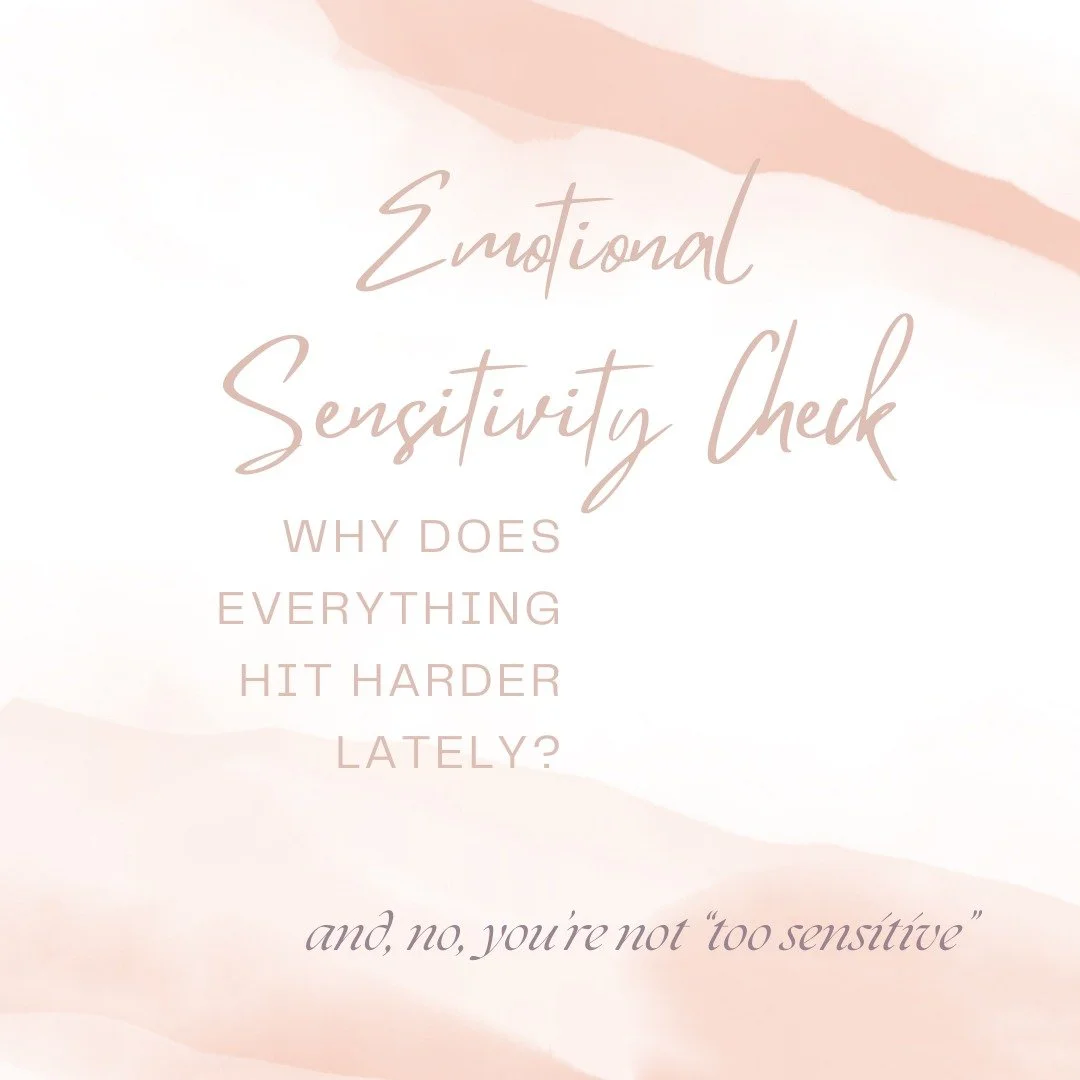 Emotional Sensitivity Check

WHY DOES EVERYTHING HIT HARDER LATELY?

and, no, you're not "too sensitive"